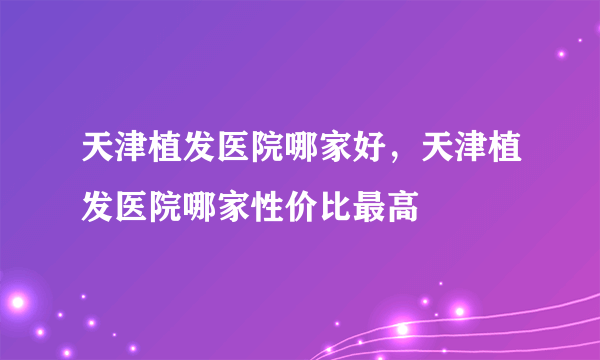 天津植发医院哪家好，天津植发医院哪家性价比最高